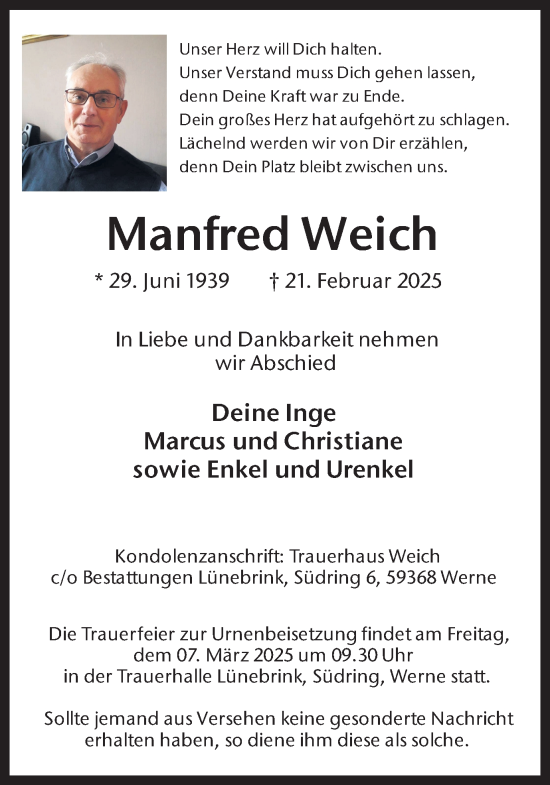 Unser Herz will Dich halten.
Unser Verstand muss Dich gehen lassen,
denn Deine Kraft war zu Ende.
Dein großes Herz hat aufgehört zu schlagen.
Lächelnd werden wir von Dir erzählen,
denn Dein Platz bleibt zwischen uns.

Manfred Weich

* 29. Juni 1939 † 21. Februar 2025

In Liebe und Dankbarkeit nehmen wir Abschied

Deine Inge
Marcus und Christiane
sowie Enkel und Urenkel

Kondolenzanschrift: Trauerhaus Weich
c/o Bestattungen Lünebrink, Südring 6, 59368 Werne

Die Trauerfeier zur Urnenbeisetzung findet am Freitag, dem 07. März 2025 um 09.30 Uhr in der Trauerhalle Lünebrink, Südring, Werne statt.

Sollte jemand aus Versehen keine gesonderte Nachricht erhalten haben, so diene ihm diese als solche.